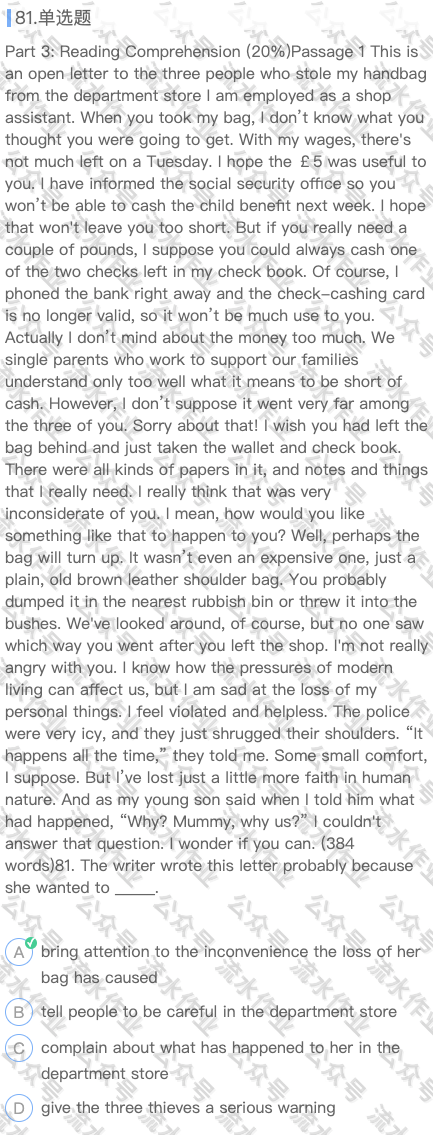 81.单选题

Part 3: Reading Comprehension (20%)Passage 1 This is an open letter to the three people who stole my handbag from the department store I am employed as a shop assistant. When you took my bag, I don't know what you thought you were going to get. With my wages, there's not much left on a Tuesday. I hope the ￡5 was useful to you. I have informed the social security office so you won't be able to cash the child benefit next week. I hope that won't leave you too short. But if you really need a couple of pounds, I suppose you could always cash one of the two checks left in my check book. Of course, I phoned the bank right away and the check-cashing card is no longer valid, so it won't be much use to you. Actually I don't mind about the money too much. We single parents who work to support our families understand only too well what it means to be short of cash. However, I don't suppose it went very far among the three of you. Sorry about that! I wish you had left the bag behind and just taken the wallet and check book. There were all kinds of papers in it, and notes and things that I really need. I really think that was very inconsiderate of you. I mean, how would you like something like that to happen to you? Well, perhaps the bag will turn up. It wasn't even an expensive one, just a plain, old brown leather shoulder bag. You probably dumped it in the nearest rubbish bin or threw it into the bushes. We've looked around, of course, but no one saw which way you went after you left the shop. I'm not really angry with you. I know how the pressures of modern living can affect us, but I am sad at the loss of my personal things. I feel violated and helpless. The police were very icy, and they just shrugged their shoulders. "It happens all the time," they told me. Some small comfort, I suppose. But I've lost just a little more faith in human nature. And as my young son said when I told him what had happened, "Why? Mummy, why us?" I couldn't answer that question. I wonder if you can. (384 words)81. The writer wrote this letter probably because she wanted to _____.

A bring attention to the inconvenience the loss of her bag has caused

B tell people to be careful in the department store

C complain about what has happened to her in the department store

D give the three thieves a serious warning